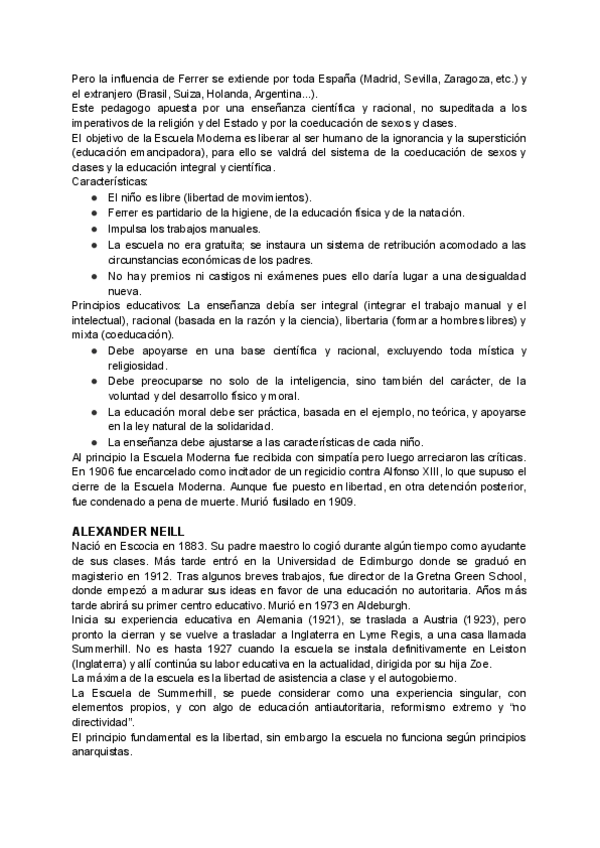 Pero la influencia de Ferrer se extiende por toda España (Madrid, Sevilla, Zaragoza, etc.) y el extranjero (Brasil, Suiza, Holanda, Argentina...).
Este pedagogo apuesta por una enseñanza científica y racional, no supeditada a los imperativos de la religión y del Estado y por la coeducación de sexos y clases.
El objetivo de la Escuela Moderna es liberar al ser humano de la ignorancia y la superstición (educación emancipadora), para ello se valdrá del sistema de la coeducación de sexos y clases y la educación integral y científica.
Características:
● El niño es libre (libertad de movimientos).
● Ferrer es partidario de la higiene, de la educación física y de la natación.
● Impulsa los trabajos manuales.
● La escuela no era gratuita; se instaura un sistema de retribución acomodado a las circunstancias económicas de los padres.
● No hay premios ni castigos ni exámenes pues ello daría lugar a una desigualdad nueva.
Principios educativos: La enseñanza debía ser integral (integrar el trabajo manual y el intelectual), racional (basada en la razón y la ciencia), libertaria (formar a hombres libres) y mixta (coeducación).
● Debe apoyarse en una base científica y racional, excluyendo toda mística y religiosidad.
● Debe preocuparse no solo de la inteligencia, sino también del carácter, de la voluntad y del desarrollo físico y moral.
● La educación moral debe ser práctica, basada en el ejemplo, no teórica, y apoyarse en la ley natural de la solidaridad.
● La enseñanza debe ajustarse a las características de cada niño.
Al principio la Escuela Moderna fue recibida con simpatía pero luego arreciaron las críticas. En 1906 fue encarcelado como incitador de un regicidio contra Alfonso XIII, lo que supuso el cierre de la Escuela Moderna. Aunque fue puesto en libertad, en otra detención posterior, fue condenado a pena de muerte. Murió fusilado en 1909.

ALEXANDER NEILL
Nació en Escocia en 1883. Su padre maestro lo cogió durante algún tiempo como ayudante de sus clases. Más tarde entró en la Universidad de Edimburgo donde se graduó en magisterio en 1912. Tras algunos breves trabajos, fue director de la Gretna Green School, donde empezó a madurar sus ideas en favor de una educación no autoritaria. Años más tarde abrirá su primer centro educativo. Murió en 1973 en Aldeburgh.
Inicia su experiencia educativa en Alemania (1921), se traslada a Austria (1923), pero pronto la cierran y se vuelve a trasladar a Inglaterra en Lyme Regis, a una casa llamada Summerhill. No es hasta 1927 cuando la escuela se instala definitivamente en Leiston (Inglaterra) y allí continúa su labor educativa en la actualidad, dirigida por su hija Zoe.
La máxima de la escuela es la libertad de asistencia a clase y el autogobierno.
La Escuela de Summerhill, se puede considerar como una experiencia singular, con elementos propios, y con algo de educación antiautoritaria, reformismo extremo y "no directividad".
El principio fundamental es la libertad, sin embargo la escuela no funciona según principios anarquistas.